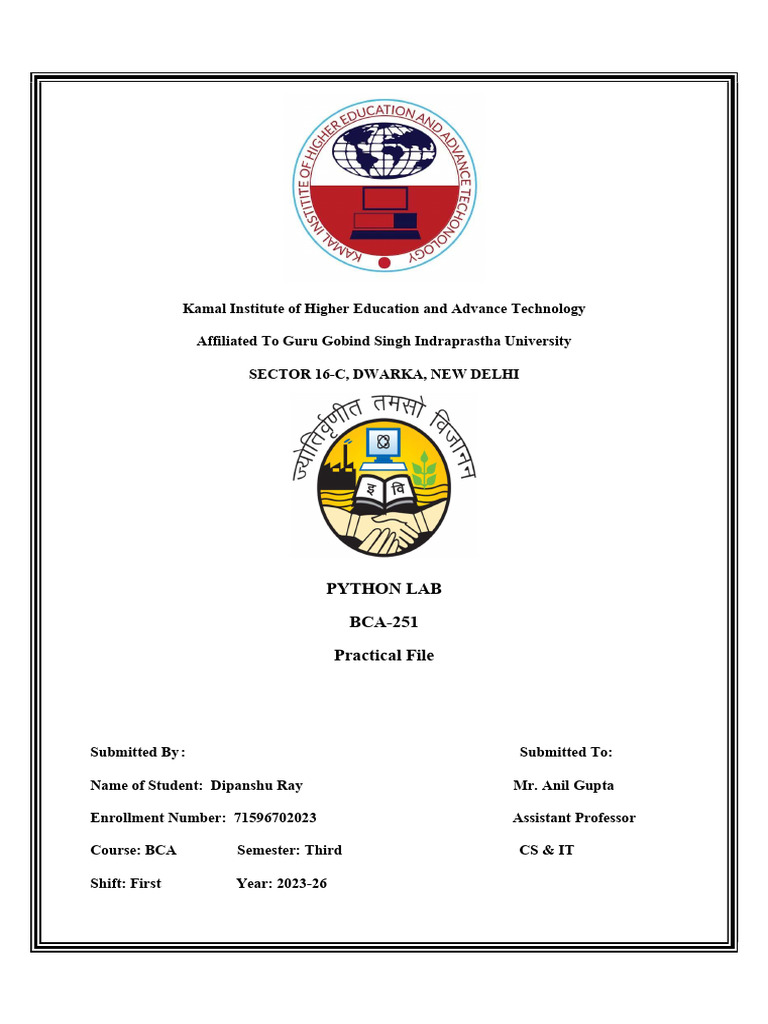 KAMAL INSTITUTE OF HIGHER EDUCATION AND ADVANCE TECHNOLOGY

Kamal Institute of Higher Education and Advance Technology

Affiliated To Guru Gobind Singh Indraprastha University

SECTOR 16-C, DWARKA, NEW DELHI

ज्योतिर्वृणीत तमसो विजानन्

इ वि

PYTHON LAB

BCA-251

Practical File

Submitted By:

Name of Student: Dipanshu Ray

Enrollment Number: 71596702023

Course: BCA Semester: Third

Shift: First Year: 2023-26

Submitted To:

Mr. Anil Gupta

Assistant Professor

CS & IT